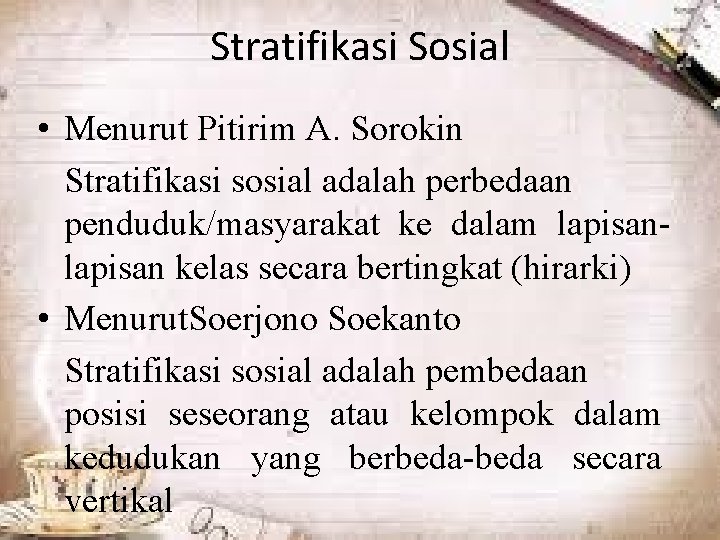 Stratifikasi Sosial

• Menurut Pitirim A. Sorokin

Stratifikasi sosial adalah perbedaan penduduk/masyarakat ke dalam lapisan-lapisan kelas secara bertingkat (hirarki)

• MenurutSoerjono Soekanto

Stratifikasi sosial adalah pembedaan posisi seseorang atau kelompok dalam kedudukan yang berbeda-beda secara vertikal